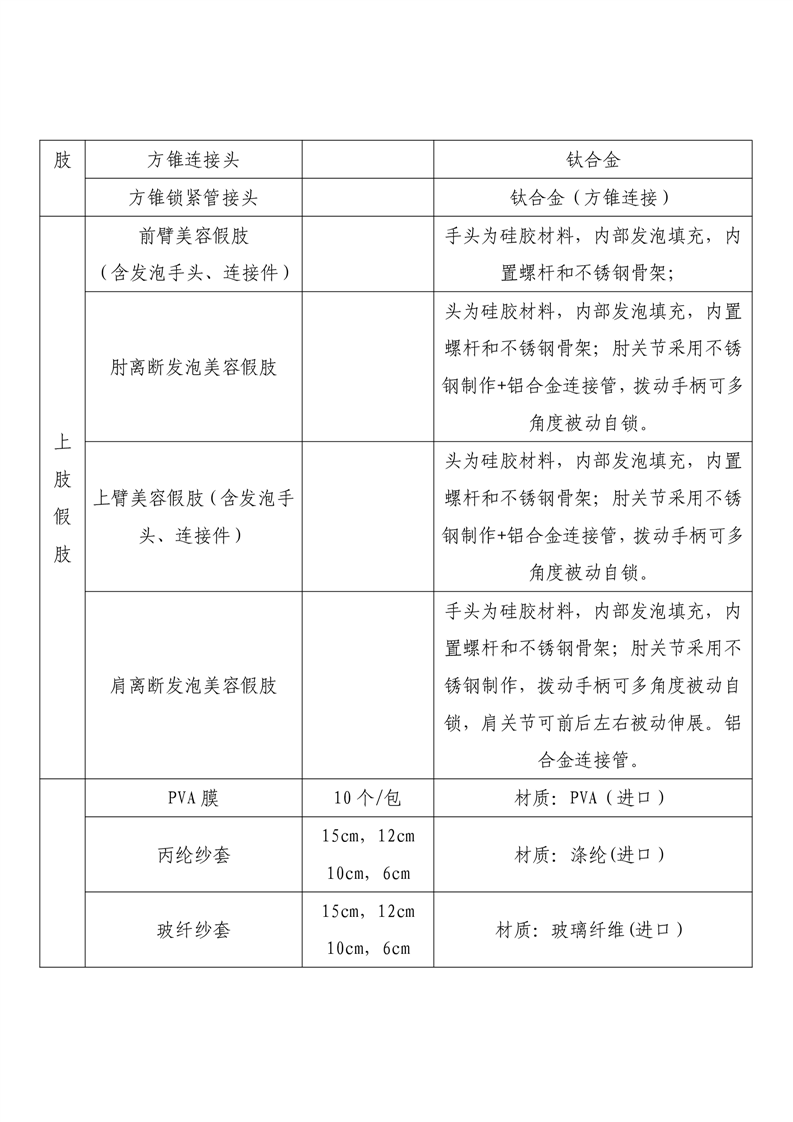 | 肢 | 方锥连接头 |  | 钛合金 |
|---|---|---|---|
|  | 方锥锁紧管接头 |  | 钛合金（方锥连接） |
| 上肢假肢 | 前臂美容假肢（含发泡手头、连接件） |  | 手头为硅胶材料，内部发泡填充，内置螺杆和不锈钢骨架； |
|  | 肘离断发泡美容假肢 |  | 头为硅胶材料，内部发泡填充，内置螺杆和不锈钢骨架；肘关节采用不锈钢制作+铝合金连接管，拨动手柄可多角度被动自锁。 |
|  | 上臂美容假肢（含发泡手头、连接件） |  | 头为硅胶材料，内部发泡填充，内置螺杆和不锈钢骨架；肘关节采用不锈钢制作+铝合金连接管，拨动手柄可多角度被动自锁。 |
|  | 肩离断发泡美容假肢 |  | 手头为硅胶材料，内部发泡填充，内置螺杆和不锈钢骨架；肘关节采用不锈钢制作，拨动手柄可多角度被动自锁，肩关节可前后左右被动伸展。铝合金连接管。 |
|  | PVA 膜 | 10 个/包 | 材质：PVA（进口） |
|  | 丙纶纱套 | 15cm，12cm 10cm，6cm | 材质：涤纶(进口） |
|  | 玻纤纱套 | 15cm，12cm 10cm，6cm | 材质：玻璃纤维(进口） |